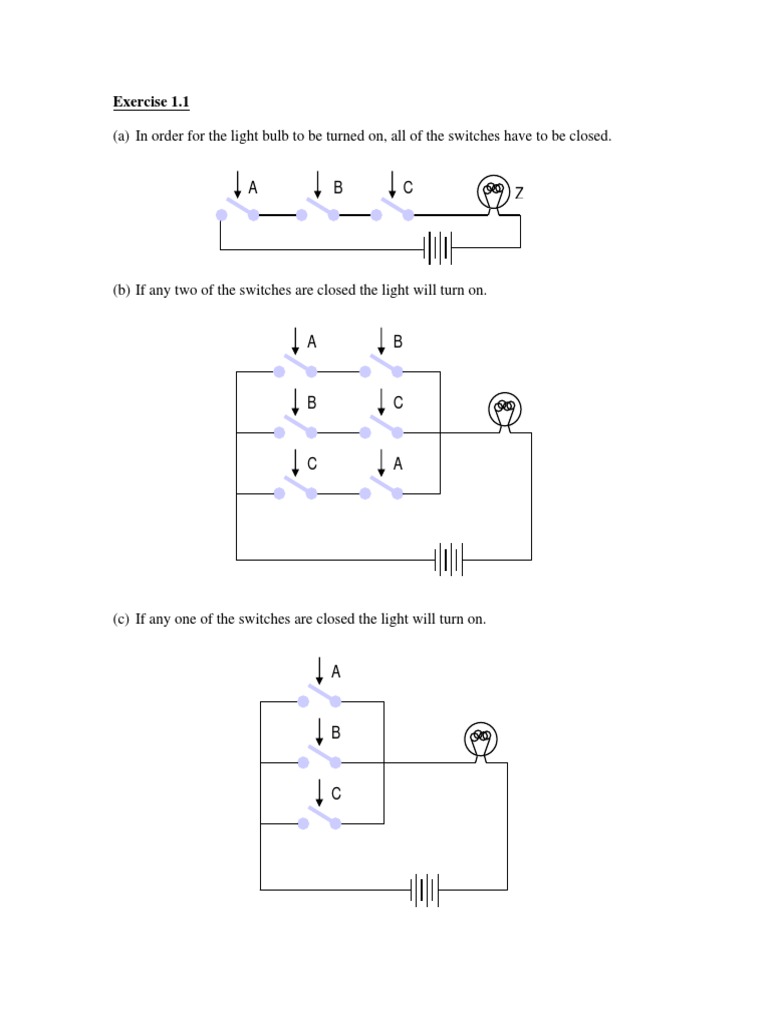 Exercise 1.1

(a) In order for the light bulb to be turned on, all of the switches have to be closed.

A B C Z

(b) If any two of the switches are closed the light will turn on.

A B

B C

C A

(c) If any one of the switches are closed the light will turn on.

A

B

C